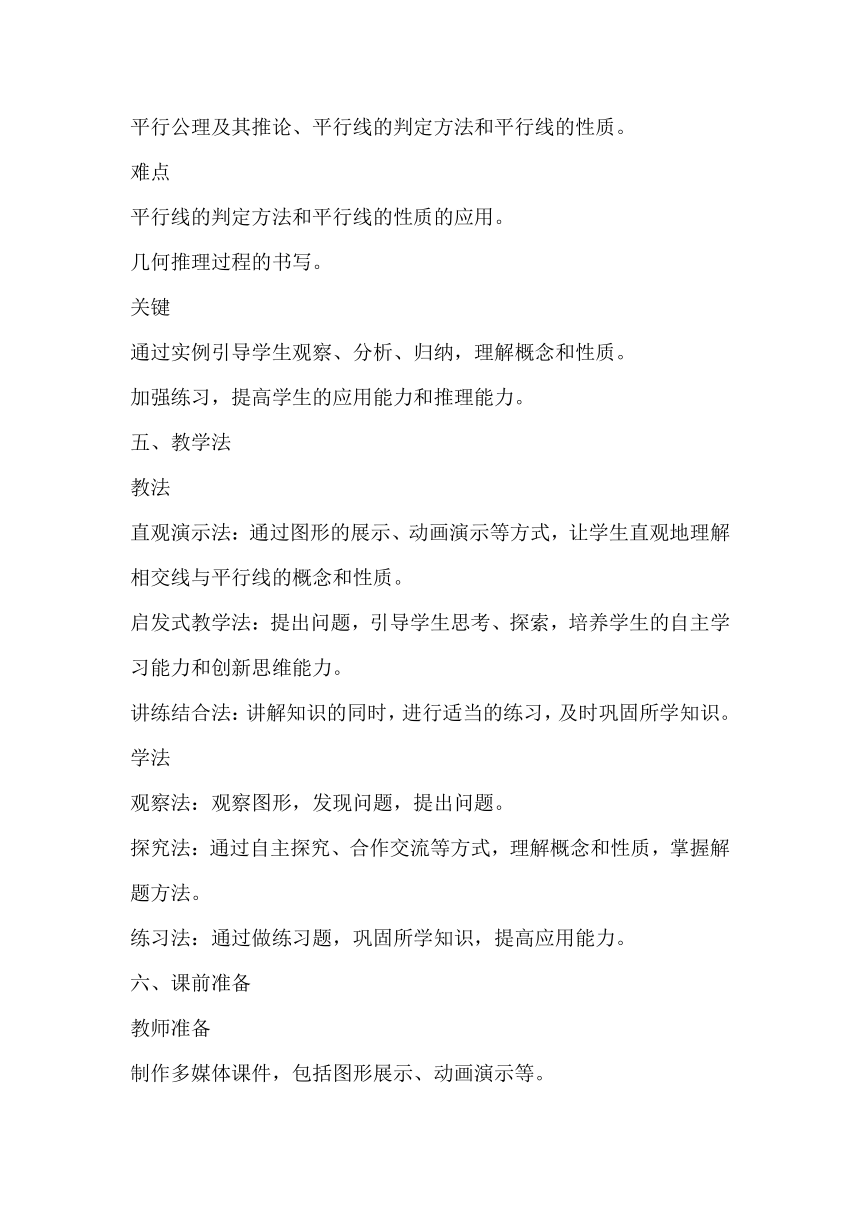 平行公理及其推论、平行线的判定方法和平行线的性质。

难点

平行线的判定方法和平行线的性质的应用。

几何推理过程的书写。

关键

通过实例引导学生观察、分析、归纳，理解概念和性质。

加强练习，提高学生的应用能力和推理能力。

五、教学法

教法

直观演示法：通过图形的展示、动画演示等方式，让学生直观地理解相交线与平行线的概念和性质。

启发式教学法：提出问题，引导学生思考、探索，培养学生的自主学习能力和创新思维能力。

讲练结合法：讲解知识的同时，进行适当的练习，及时巩固所学知识。

学法

观察法：观察图形，发现问题，提出问题。

探究法：通过自主探究、合作交流等方式，理解概念和性质，掌握解题方法。

练习法：通过做练习题，巩固所学知识，提高应用能力。

六、课前准备

教师准备

制作多媒体课件，包括图形展示、动画演示等。